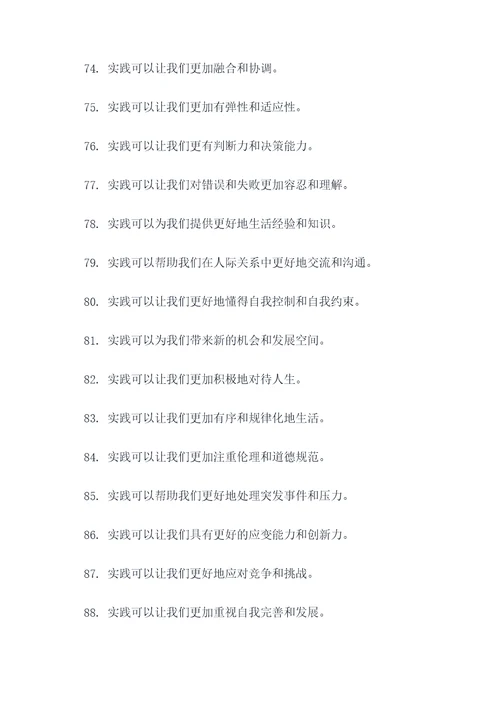 74. 实践可以让我们更加融合和协调。

75. 实践可以让我们更加有弹性和适应性。

76. 实践可以让我们更有判断力和决策能力。

77. 实践可以让我们对错误和失败更加容忍和理解。

78. 实践可以为我们提供更好地生活经验和知识。

79. 实践可以帮助我们在人际关系中更好地交流和沟通。

80. 实践可以让我们更好地懂得自我控制和自我约束。

81. 实践可以为我们带来新的机会和发展空间。

82. 实践可以让我们更加积极地对待人生。

83. 实践可以让我们更加有序和规律化地生活。

84. 实践可以让我们更加注重伦理和道德规范。

85. 实践可以帮助我们更好地处理突发事件和压力。

86. 实践可以让我们具有更好的应变能力和创新力。

87. 实践可以让我们更好地应对竞争和挑战。

88. 实践可以让我们更加重视自我完善和发展。